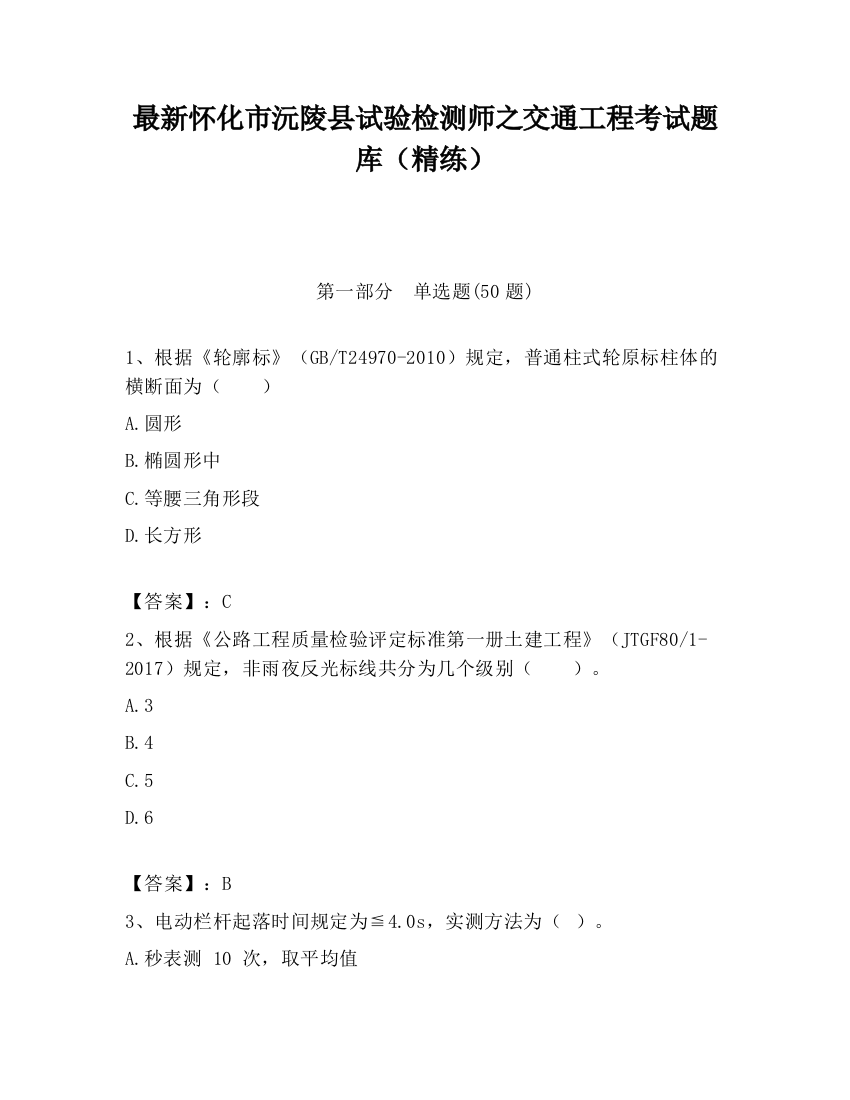 最新怀化市沅陵县试验检测师之交通工程考试题库（精练）

第一部分　单选题(50 题)

1、根据《轮廓标》（GB/T24970-2010）规定，普通柱式轮原标柱体的横断面为（　　）

A.圆形

B.椭圆形中

C.等腰三角形段

D.长方形

【答案】：C

2、根据《公路工程质量检验评定标准第一册土建工程》（JTGF80/1-2017）规定，非雨夜反光标线共分为几个级别（　　）。

A.3

B.4

C.5

D.6

【答案】：B

3、电动栏杆起落时间规定为≦4.0s，实测方法为（ ）。

A.秒表测 10 次，取平均值